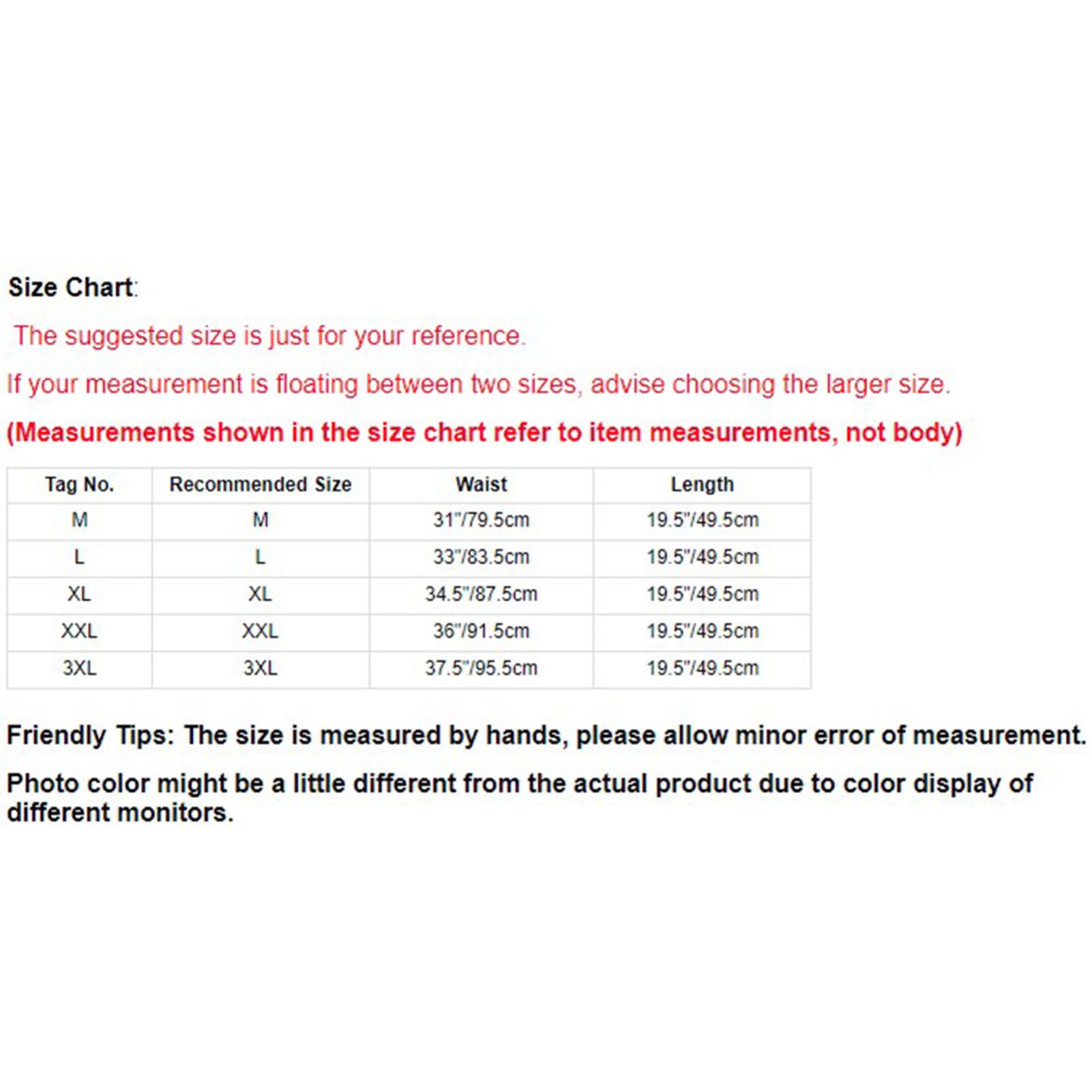 Size Chart:

The suggested size is just for your reference.

If your measurement is floating between two sizes, advise choosing the larger size.

(Measurements shown in the size chart refer to item measurements, not body)

| Tag No. | Recommended Size | Waist | Length |
|---|---|---|---|
| M | M | 31"/79.5cm | 19.5"/49.5cm |
| L | L | 33"/83.5cm | 19.5"/49.5cm |
| XL | XL | 34.5"/87.5cm | 19.5"/49.5cm |
| XXL | XXL | 36"/91.5cm | 19.5"/49.5cm |
| 3XL | 3XL | 37.5"/95.5cm | 19.5"/49.5cm |

Friendly Tips: The size is measured by hands, please allow minor error of measurement.

Photo color might be a little different from the actual product due to color display of different monitors.